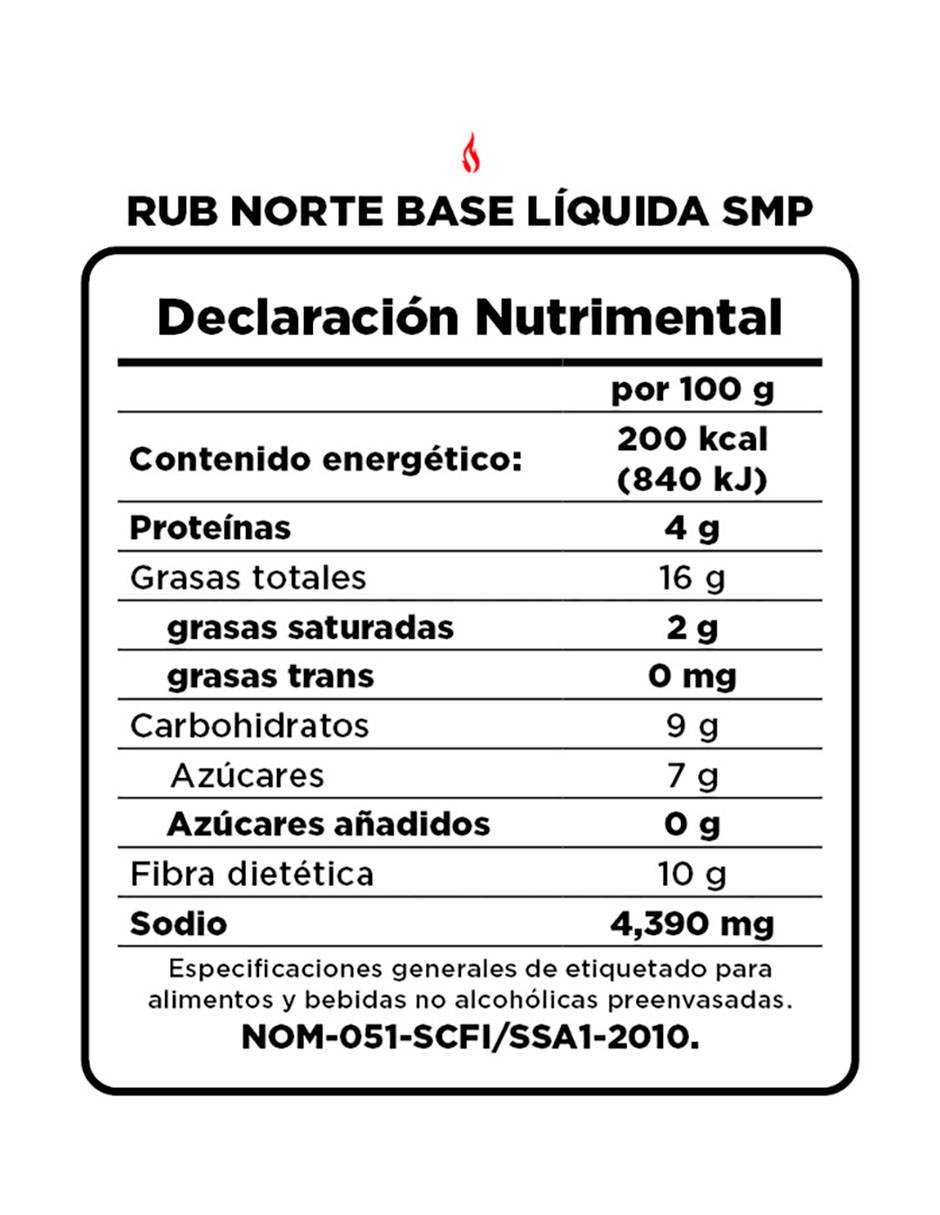 RUB NORTE BASE LÍQUIDA SMP

Declaración Nutrimental

|  | por 100 g |
|---|---|
| Contenido energético: | 200 kcal (840 kJ) |
| Proteínas | 4 g |
| Grasas totales | 16 g |
| grasas saturadas | 2 g |
| grasas trans | 0 mg |
| Carbohidratos | 9 g |
| Azúcares | 7 g |
| Azúcares añadidos | 0 g |
| Fibra dietética | 10 g |
| Sodio | 4,390 mg |

Especificaciones generales de etiquetado para alimentos y bebidas no alcohólicas preenvasadas.

NOM-051-SCFI/SSA1-2010.